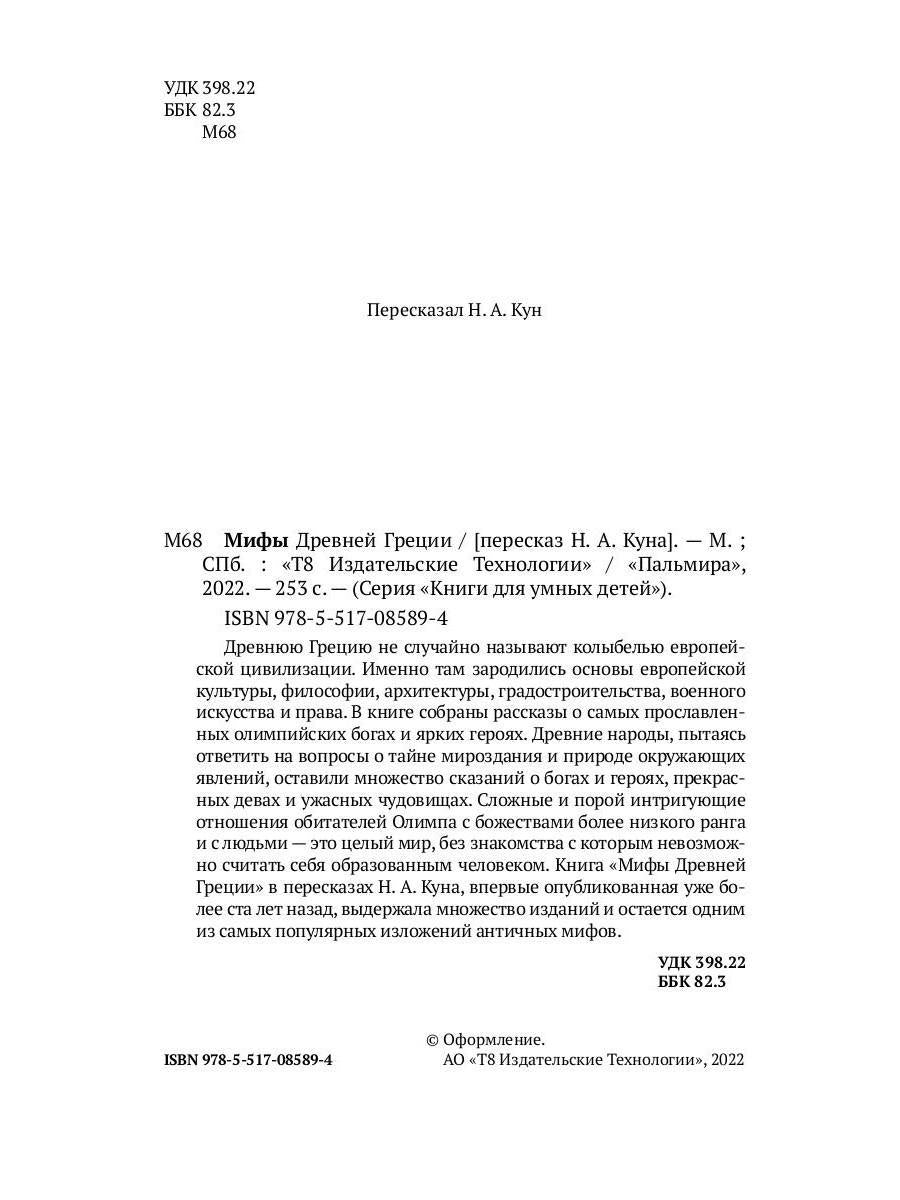 УДК 398.22
ББК 82.3
М68

Пересказал Н. А. Кун

М68 **Мифы** Древней Греции / [пересказ Н. А. Куна]. — М. ; СПб. : «Т8 Издательские Технологии» / «Пальмира», 2022. — 253 с. — (Серия «Книги для умных детей»).
ISBN 978-5-517-08589-4

Древнюю Грецию не случайно называют колыбелью европейской цивилизации. Именно там зародились основы европейской культуры, философии, архитектуры, градостроительства, военного искусства и права. В книге собраны рассказы о самых прославленных олимпийских богах и ярких героях. Древние народы, пытаясь ответить на вопросы о тайне мироздания и природе окружающих явлений, оставили множество сказаний о богах и героях, прекрасных девах и ужасных чудовищах. Сложные и порой интригующие отношения обитателей Олимпа с божествами более низкого ранга и с людьми — это целый мир, без знакомства с которым невозможно считать себя образованным человеком. Книга «Мифы Древней Греции» в пересказах Н. А. Куна, впервые опубликованная уже более ста лет назад, выдержала множество изданий и остается одним из самых популярных изложений античных мифов.

**УДК 398.22**
**ББК 82.3**

**ISBN 978-5-517-08589-4**

© Оформление.
АО «Т8 Издательские Технологии», 2022